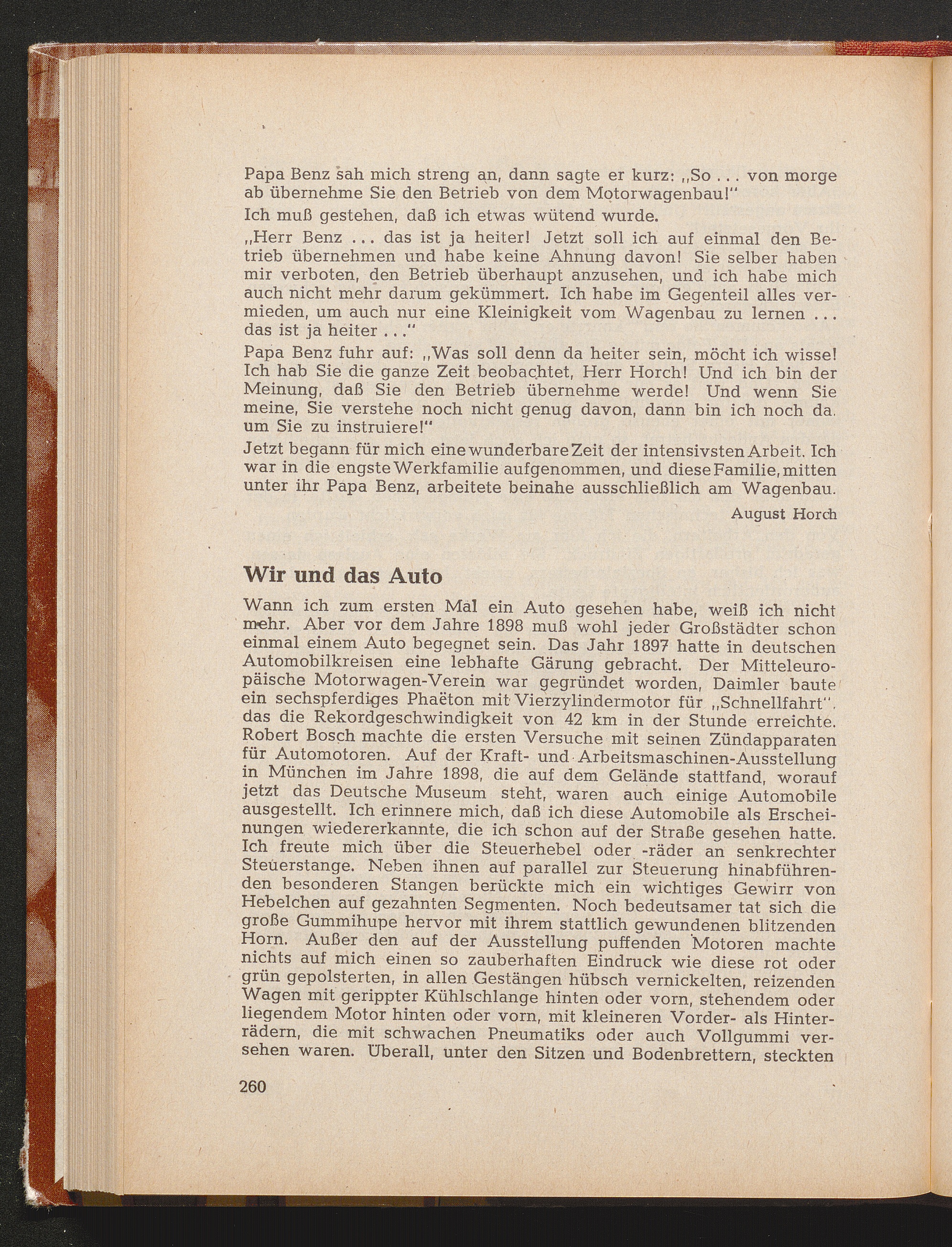 Papa Benz sah mich streng an, dann sagte er kurz: „So . . . von morge ab übernehme Sie den Betrieb von dem Motorwagenbau!"

Ich muß gestehen, daß ich etwas wütend wurde.

„Herr Benz . . . das ist ja heiter! Jetzt soll ich auf einmal den Betrieb übernehmen und habe keine Ahnung davon! Sie selber haben mir verboten, den Betrieb überhaupt anzusehen, und ich habe mich auch nicht mehr darum gekümmert. Ich habe im Gegenteil alles vermieden, um auch nur eine Kleinigkeit vom Wagenbau zu lernen . . . das ist ja heiter . . ."

Papa Benz fuhr auf: „Was soll denn da heiter sein, möcht ich wisse! Ich hab Sie die ganze Zeit beobachtet, Herr Horch! Und ich bin der Meinung, daß Sie den Betrieb übernehme werde! Und wenn Sie meine, Sie verstehe noch nicht genug davon, dann bin ich noch da, um Sie zu instruiere!"

Jetzt begann für mich eine wunderbare Zeit der intensivsten Arbeit. Ich war in die engste Werkfamilie aufgenommen, und diese Familie, mitten unter ihr Papa Benz, arbeitete beinahe ausschließlich am Wagenbau.

August Horch

Wir und das Auto

Wann ich zum ersten Mal ein Auto gesehen habe, weiß ich nicht mehr. Aber vor dem Jahre 1898 muß wohl jeder Großstädter schon einmal einem Auto begegnet sein. Das Jahr 1897 hatte in deutschen Automobilkreisen eine lebhafte Gärung gebracht. Der Mitteleuropäische Motorwagen-Verein war gegründet worden, Daimler baute ein sechspferdiges Phaëton mit Vierzylindermotor für „Schnellfahrt", das die Rekordgeschwindigkeit von 42 km in der Stunde erreichte. Robert Bosch machte die ersten Versuche mit seinen Zündapparaten für Automotoren. Auf der Kraft- und Arbeitsmaschinen-Ausstellung in München im Jahre 1898, die auf dem Gelände stattfand, worauf jetzt das Deutsche Museum steht, waren auch einige Automobile ausgestellt. Ich erinnere mich, daß ich diese Automobile als Erscheinungen wiedererkannte, die ich schon auf der Straße gesehen hatte. Ich freute mich über die Steuerhebel oder -räder an senkrechter Steuerstange. Neben ihnen auf parallel zur Steuerung hinabführenden besonderen Stangen berückte mich ein wichtiges Gewirr von Hebelchen auf gezahnten Segmenten. Noch bedeutsamer tat sich die große Gummihupe hervor mit ihrem stattlich gewundenen blitzenden Horn. Außer den auf der Ausstellung puffenden Motoren machte nichts auf mich einen so zauberhaften Eindruck wie diese rot oder grün gepolsterten, in allen Gestängen hübsch vernickelten, reizenden Wagen mit gerippter Kühlschlange hinten oder vorn, stehendem oder liegendem Motor hinten oder vorn, mit kleineren Vorder- als Hinterrädern, die mit schwachen Pneumatiks oder auch Vollgummi versehen waren. Überall, unter den Sitzen und Bodenbrettern, steckten

260